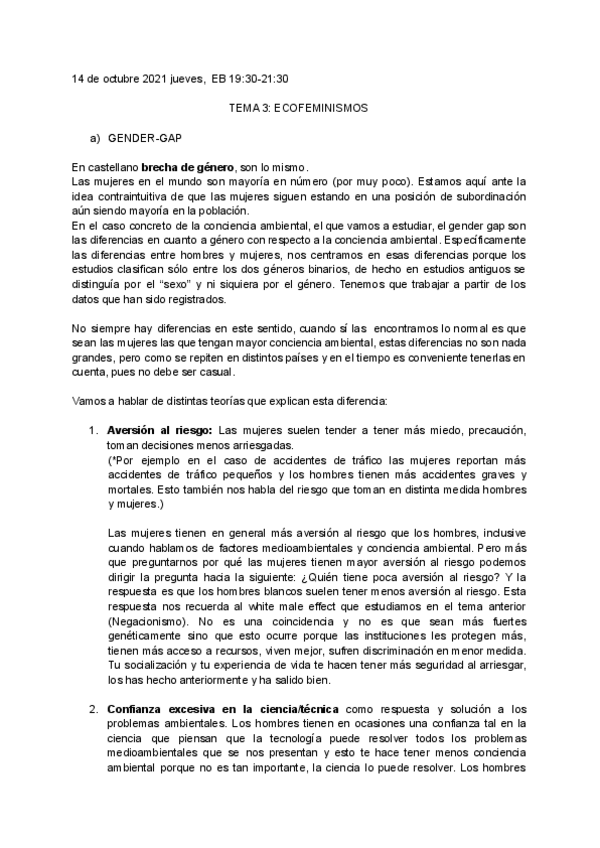 14 de octubre 2021 jueves, EB 19:30-21:30

TEMA 3: ECOFEMINISMOS

a) GENDER-GAP

En castellano **brecha de género**, son lo mismo.
Las mujeres en el mundo son mayoría en número (por muy poco). Estamos aquí ante la idea contraintuitiva de que las mujeres siguen estando en una posición de subordinación aún siendo mayoría en la población.
En el caso concreto de la conciencia ambiental, el que vamos a estudiar, el gender gap son las diferencias en cuanto a género con respecto a la conciencia ambiental. Específicamente las diferencias entre hombres y mujeres, nos centramos en esas diferencias porque los estudios clasifican sólo entre los dos géneros binarios, de hecho en estudios antiguos se distinguía por el "sexo" y ni siquiera por el género. Tenemos que trabajar a partir de los datos que han sido registrados.

No siempre hay diferencias en este sentido, cuando sí las encontramos lo normal es que sean las mujeres las que tengan mayor conciencia ambiental, estas diferencias no son nada grandes, pero como se repiten en distintos países y en el tiempo es conveniente tenerlas en cuenta, pues no debe ser casual.

Vamos a hablar de distintas teorías que explican esta diferencia:

1. **Aversión al riesgo:** Las mujeres suelen tender a tener más miedo, precaución, toman decisiones menos arriesgadas.
(*Por ejemplo en el caso de accidentes de tráfico las mujeres reportan más accidentes de tráfico pequeños y los hombres tienen más accidentes graves y mortales. Esto también nos habla del riesgo que toman en distinta medida hombres y mujeres.)

Las mujeres tienen en general más aversión al riesgo que los hombres, inclusive cuando hablamos de factores medioambientales y conciencia ambiental. Pero más que preguntarnos por qué las mujeres tienen mayor aversión al riesgo podemos dirigir la pregunta hacia la siguiente: ¿Quién tiene poca aversión al riesgo? Y la respuesta es que los hombres blancos suelen tener menos aversión al riesgo. Esta respuesta nos recuerda al white male effect que estudiamos en el tema anterior (Negacionismo). No es una coincidencia y no es que sean más fuertes genéticamente sino que esto ocurre porque las instituciones les protegen más, tienen más acceso a recursos, viven mejor, sufren discriminación en menor medida. Tu socialización y tu experiencia de vida te hacen tener más seguridad al arriesgar, los has hecho anteriormente y ha salido bien.

2. **Confianza excesiva en la ciencia/técnica** como respuesta y solución a los problemas ambientales. Los hombres tienen en ocasiones una confianza tal en la ciencia que piensan que la tecnología puede resolver todos los problemas medioambientales que se nos presentan y esto te hace tener menos conciencia ambiental porque no es tan importante, la ciencia lo puede resolver. Los hombres